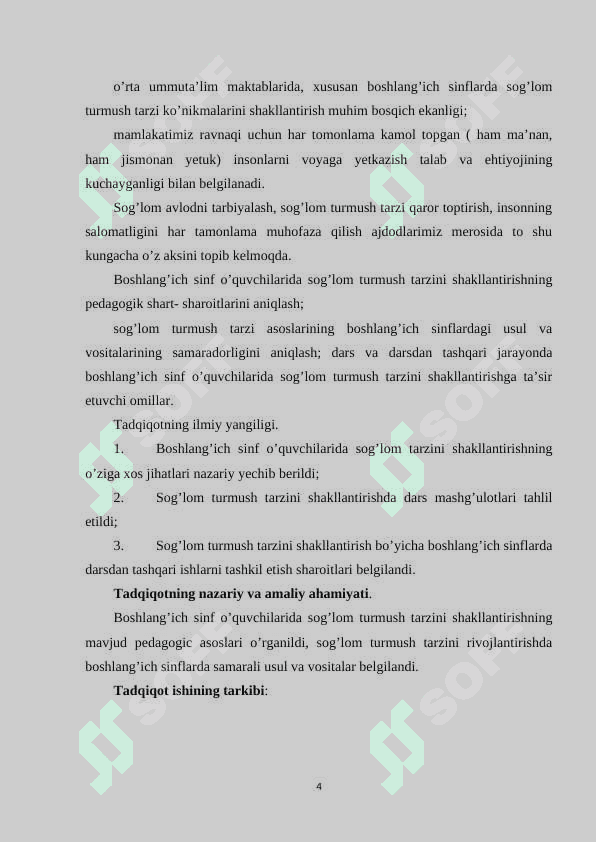 o’rta ummuta’lim maktablarida, xususan boshlang’ich sinflarda sog’lom turmush tarzi ko’nikmalarini shakllantirish muhim bosqich ekanligi;

mamlakatimiz ravnaqi uchun har tomonlama kamol topgan ( ham ma’nan, ham jismonan yetuk) insonlarni voyaga yetkazish talab va ehtiyojining kuchayganligi bilan belgilanadi.

Sog’lom avlodni tarbiyalash, sog’lom turmush tarzi qaror toptirish, insonning salomatligini har tamonlama muhofaza qilish ajdodlarimiz merosida to shu kungacha o’z aksini topib kelmoqda.

Boshlang’ich sinf o’quvchilarida sog’lom turmush tarzini shakllantirishning pedagogik shart- sharoitlarini aniqlash;

sog’lom turmush tarzi asoslarining boshlang’ich sinflardagi usul va vositalarining samaradorligini aniqlash; dars va darsdan tashqari jarayonda boshlang’ich sinf o’quvchilarida sog’lom turmush tarzini shakllantirishga ta’sir etuvchi omillar.

Tadqiqotning ilmiy yangiligi.

1. Boshlang’ich sinf o’quvchilarida sog’lom tarzini shakllantirishning o’ziga xos jihatlari nazariy yechib berildi;

2. Sog’lom turmush tarzini shakllantirishda dars mashg’ulotlari tahlil etildi;

3. Sog’lom turmush tarzini shakllantirish bo’yicha boshlang’ich sinflarda darsdan tashqari ishlarni tashkil etish sharoitlari belgilandi.

Tadqiqotning nazariy va amaliy ahamiyati.

Boshlang’ich sinf o’quvchilarida sog’lom turmush tarzini shakllantirishning mavjud pedagogic asoslari o’rganildi, sog’lom turmush tarzini rivojlantirishda boshlang’ich sinflarda samarali usul va vositalar belgilandi.

Tadqiqot ishining tarkibi:

4